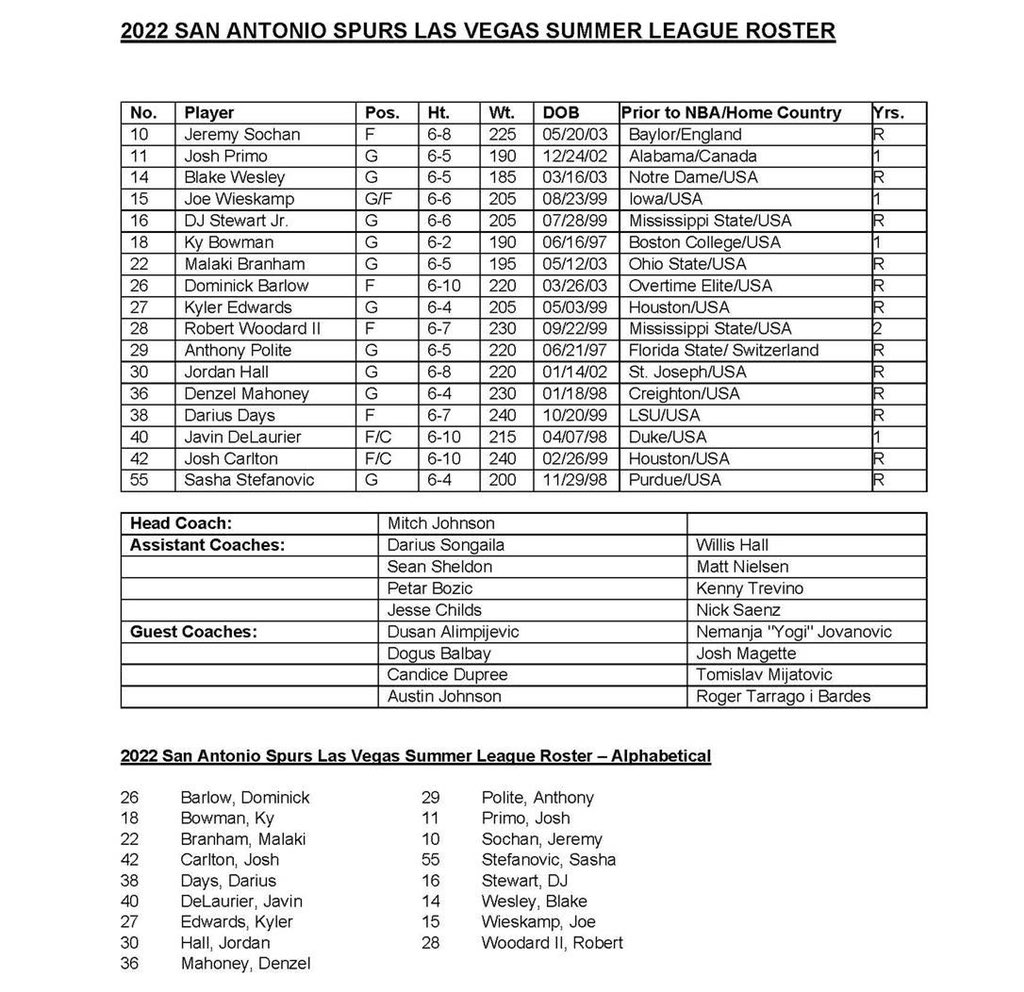 2022 SAN ANTONIO SPURS LAS VEGAS SUMMER LEAGUE ROSTER

| No. | Player | Pos. | Ht. | Wt. | DOB | Prior to NBA/Home Country | Yrs. |
|---|---|---|---|---|---|---|---|
| 10 | Jeremy Sochan | F | 6-8 | 225 | 05/20/03 | Baylor/England | R |
| 11 | Josh Primo | G | 6-5 | 190 | 12/24/02 | Alabama/Canada | 1 |
| 14 | Blake Wesley | G | 6-5 | 185 | 03/16/03 | Notre Dame/USA | R |
| 15 | Joe Wieskamp | G/F | 6-6 | 205 | 08/23/99 | Iowa/USA | 1 |
| 16 | DJ Stewart Jr. | G | 6-6 | 205 | 07/28/99 | Mississippi State/USA | R |
| 18 | Ky Bowman | G | 6-2 | 190 | 06/16/97 | Boston College/USA | 1 |
| 22 | Malaki Branham | G | 6-5 | 195 | 05/12/03 | Ohio State/USA | R |
| 26 | Dominick Barlow | F | 6-10 | 220 | 03/26/03 | Overtime Elite/USA | R |
| 27 | Kyler Edwards | G | 6-4 | 205 | 05/03/99 | Houston/USA | R |
| 28 | Robert Woodard II | F | 6-7 | 230 | 09/22/99 | Mississippi State/USA | 2 |
| 29 | Anthony Polite | G | 6-5 | 220 | 06/21/97 | Florida State/ Switzerland | R |
| 30 | Jordan Hall | G | 6-8 | 220 | 01/14/02 | St. Joseph/USA | R |
| 36 | Denzel Mahoney | G | 6-4 | 230 | 01/18/98 | Creighton/USA | R |
| 38 | Darius Days | F | 6-7 | 240 | 10/20/99 | LSU/USA | R |
| 40 | Javin DeLaurier | F/C | 6-10 | 215 | 04/07/98 | Duke/USA | 1 |
| 42 | Josh Carlton | F/C | 6-10 | 240 | 02/26/99 | Houston/USA | R |
| 55 | Sasha Stefanovic | G | 6-4 | 200 | 11/29/98 | Purdue/USA | R |

| Head Coach: | Mitch Johnson | |
|---|---|---|
| Assistant Coaches: | Darius Songaila | Willis Hall |
| | Sean Sheldon | Matt Nielsen |
| | Petar Bozic | Kenny Trevino |
| | Jesse Childs | Nick Saenz |
| Guest Coaches: | Dusan Alimpijevic | Nemanja "Yogi" Jovanovic |
| | Dogus Balbay | Josh Magette |
| | Candice Dupree | Tomislav Mijatovic |
| | Austin Johnson | Roger Tarrago i Bardes |

2022 San Antonio Spurs Las Vegas Summer League Roster – Alphabetical

26 Barlow, Dominick
18 Bowman, Ky
22 Branham, Malaki
42 Carlton, Josh
38 Days, Darius
40 DeLaurier, Javin
27 Edwards, Kyler
30 Hall, Jordan
36 Mahoney, Denzel

29 Polite, Anthony
11 Primo, Josh
10 Sochan, Jeremy
55 Stefanovic, Sasha
16 Stewart, DJ
14 Wesley, Blake
15 Wieskamp, Joe
28 Woodard II, Robert